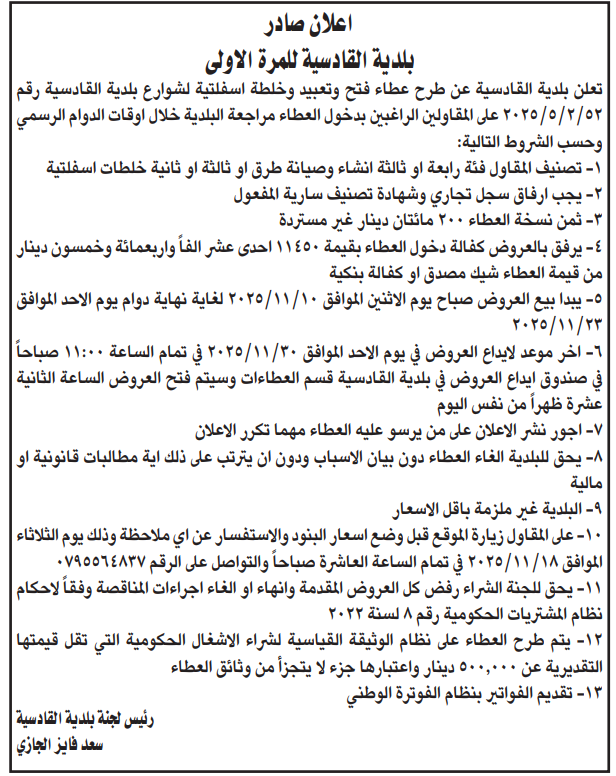 اعلان صادر
بلدية القادسية للمرة الاولى

تعلن بلدية القادسية عن طرح عطاء فتح وتعبيد وخلطة اسفلتية لشوارع بلدية القادسية رقم ٢٠٢٥/٥/٢/٥٢ على المقاولين الراغبين بدخول العطاء مراجعة البلدية خلال اوقات الدوام الرسمي وحسب الشروط التالية:
١- تصنيف المقاول فئة رابعة او ثالثة انشاء وصيانة طرق او ثالثة او ثانية خلطات اسفلتية
٢- يجب ارفاق سجل تجاري وشهادة تصنيف سارية المفعول
٣- ثمن نسخة العطاء ٢٠٠ مائتان دينار غير مستردة
٤- يرفق بالعروض كفالة دخول العطاء بقيمة ١١٤٥٠ احدى عشر الفاً واربعمائة وخمسون دينار من قيمة العطاء شيك مصدق او كفالة بنكية
٥- يبدا بيع العروض صباح يوم الاثنين الموافق ٢٠٢٥/١١/١٠ لغاية نهاية دوام يوم الاحد الموافق ٢٠٢٥/١١/٢٣
٦- اخر موعد لايداع العروض في يوم الاحد الموافق ٢٠٢٥/١١/٣٠ في تمام الساعة ١١:٠٠ صباحاً في صندوق ايداع العروض في بلدية القادسية قسم العطاءات وسيتم فتح العروض الساعة الثانية عشرة ظهراً من نفس اليوم
٧- اجور نشر الاعلان على من يرسو عليه العطاء مهما تكرر الاعلان
٨- يحق للبلدية الغاء العطاء دون بيان الاسباب ودون ان يترتب على ذلك اية مطالبات قانونية او مالية
٩- البلدية غير ملزمة باقل الاسعار
١٠- على المقاول زيارة الموقع قبل وضع اسعار البنود والاستفسار عن اي ملاحظة وذلك يوم الثلاثاء الموافق ٢٠٢٥/١١/١٨ في تمام الساعة العاشرة صباحاً والتواصل على الرقم ٠٧٩٥٥٦٤٨٣٧
١١- يحق للجنة الشراء رفض كل العروض المقدمة وانهاء او الغاء اجراءات المناقصة وفقاً لاحكام نظام المشتريات الحكومية رقم ٨ لسنة ٢٠٢٢
١٢- يتم طرح العطاء على نظام الوثيقة القياسية لشراء الاشغال الحكومية التي تقل قيمتها التقديرية عن ٥٠٠,٠٠٠ دينار واعتبارها جزء لا يتجزأ من وثائق العطاء
١٣- تقديم الفواتير بنظام الفوترة الوطني

رئيس لجنة بلدية القادسية
سعد فايز الجازي